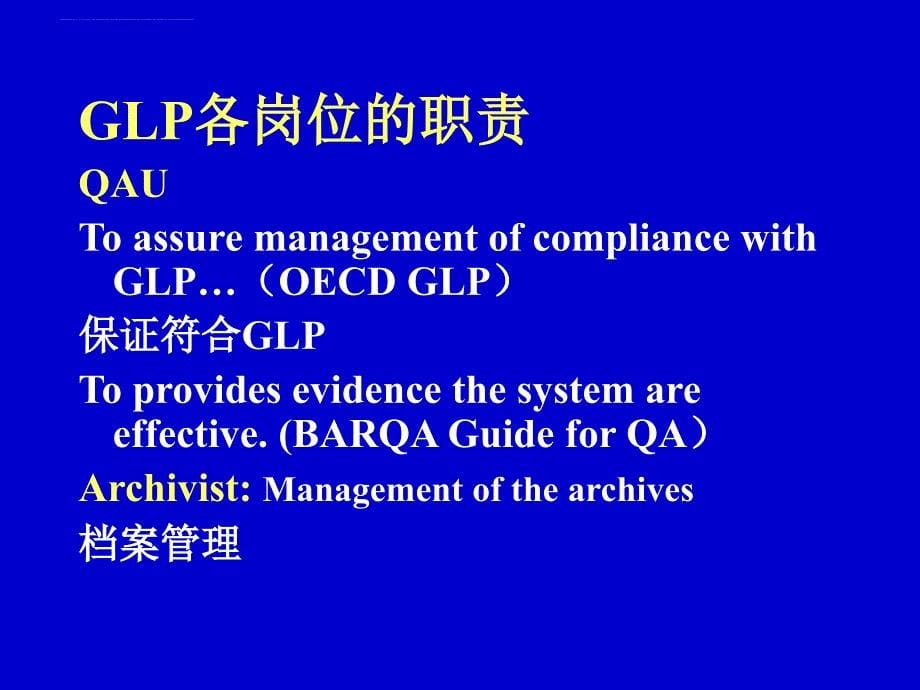 GLP各岗位的职责

QAU

To assure management of compliance with GLP…（OECD GLP）

保证符合GLP

To provides evidence the system are effective. (BARQA Guide for QA）

Archivist: Management of the archives

档案管理